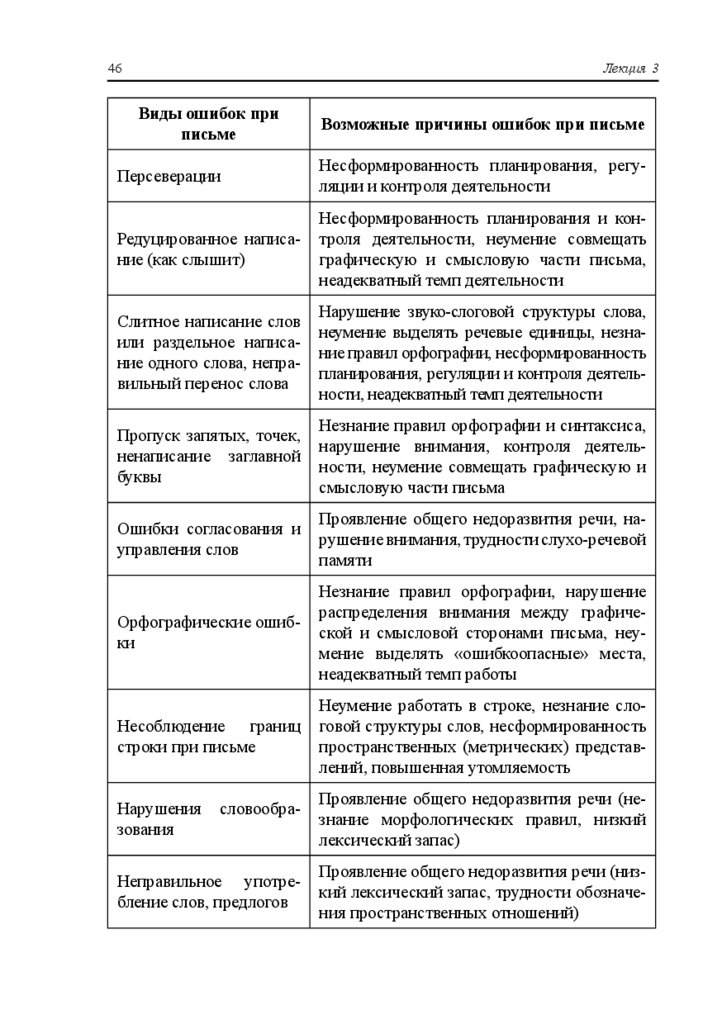 46 Лекция 3

| Виды ошибок при письме | Возможные причины ошибок при письме |
|---|---|
| Персеверации | Несформированность планирования, регуляции и контроля деятельности |
| Редуцированное написание (как слышит) | Несформированность планирования и контроля деятельности, неумение совмещать графическую и смысловую части письма, неадекватный темп деятельности |
| Слитное написание слов или раздельное написание одного слова, неправильный перенос слова | Нарушение звуко-слоговой структуры слова, неумение выделять речевые единицы, незнание правил орфографии, несформированность планирования, регуляции и контроля деятельности, неадекватный темп деятельности |
| Пропуск запятых, точек, ненаписание заглавной буквы | Незнание правил орфографии и синтаксиса, нарушение внимания, контроля деятельности, неумение совмещать графическую и смысловую части письма |
| Ошибки согласования и управления слов | Проявление общего недоразвития речи, нарушение внимания, трудности слухо-речевой памяти |
| Орфографические ошибки | Незнание правил орфографии, нарушение распределения внимания между графической и смысловой сторонами письма, неумение выделять «ошибкоопасные» места, неадекватный темп работы |
| Несоблюдение границ строки при письме | Неумение работать в строке, незнание слоговой структуры слов, несформированность пространственных (метрических) представлений, повышенная утомляемость |
| Нарушения словообразования | Проявление общего недоразвития речи (незнание морфологических правил, низкий лексический запас) |
| Неправильное употребление слов, предлогов | Проявление общего недоразвития речи (низкий лексический запас, трудности обозначения пространственных отношений) |